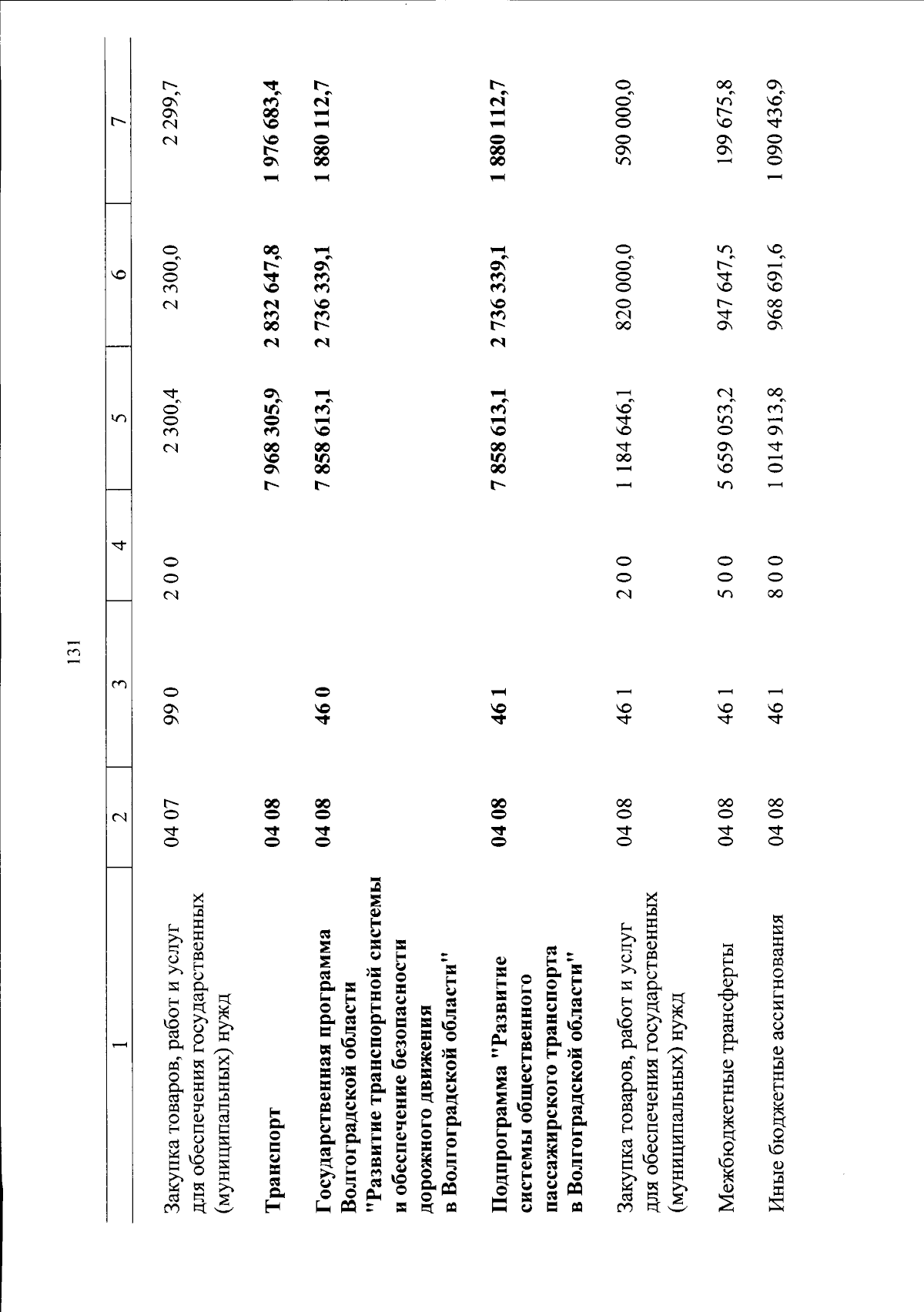 131

| 1 | 2 | 3 | 4 | 5 | 6 | 7 |
|---|---|---|---|---|---|---|
| Закупка товаров, работ и услуг для обеспечения государственных (муниципальных) нужд | 04 07 | 99 0 | 2 0 0 | 2 300,4 | 2 300,0 | 2 299,7 |
| Транспорт | 04 08 | | | 7 968 305,9 | 2 832 647,8 | 1 976 683,4 |
| Государственная программа Волгоградской области "Развитие транспортной системы и обеспечение безопасности дорожного движения в Волгоградской области" | 04 08 | 46 0 | | 7 858 613,1 | 2 736 339,1 | 1 880 112,7 |
| Подпрограмма "Развитие системы общественного пассажирского транспорта в Волгоградской области" | 04 08 | 46 1 | | 7 858 613,1 | 2 736 339,1 | 1 880 112,7 |
| Закупка товаров, работ и услуг для обеспечения государственных (муниципальных) нужд | 04 08 | 46 1 | 2 0 0 | 1 184 646,1 | 820 000,0 | 590 000,0 |
| Межбюджетные трансферты | 04 08 | 46 1 | 5 0 0 | 5 659 053,2 | 947 647,5 | 199 675,8 |
| Иные бюджетные ассигнования | 04 08 | 46 1 | 8 0 0 | 1 014 913,8 | 968 691,6 | 1 090 436,9 |